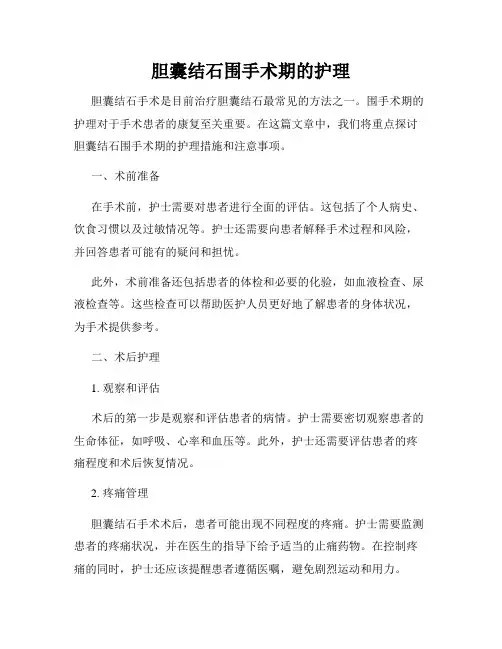 胆囊结石围手术期的护理

胆囊结石手术是目前治疗胆囊结石最常见的方法之一。围手术期的护理对于手术患者的康复至关重要。在这篇文章中，我们将重点探讨胆囊结石围手术期的护理措施和注意事项。

一、术前准备

在手术前，护士需要对患者进行全面的评估。这包括了个人病史、饮食习惯以及过敏情况等。护士还需要向患者解释手术过程和风险，并回答患者可能有的疑问和担忧。

此外，术前准备还包括患者的体检和必要的化验，如血液检查、尿液检查等。这些检查可以帮助医护人员更好地了解患者的身体状况，为手术提供参考。

二、术后护理

1. 观察和评估

术后的第一步是观察和评估患者的病情。护士需要密切观察患者的生命体征，如呼吸、心率和血压等。此外，护士还需要评估患者的疼痛程度和术后恢复情况。

2. 疼痛管理

胆囊结石手术术后，患者可能出现不同程度的疼痛。护士需要监测患者的疼痛状况，并在医生的指导下给予适当的止痛药物。在控制疼痛的同时，护士还应该提醒患者遵循医嘱，避免剧烈运动和用力。